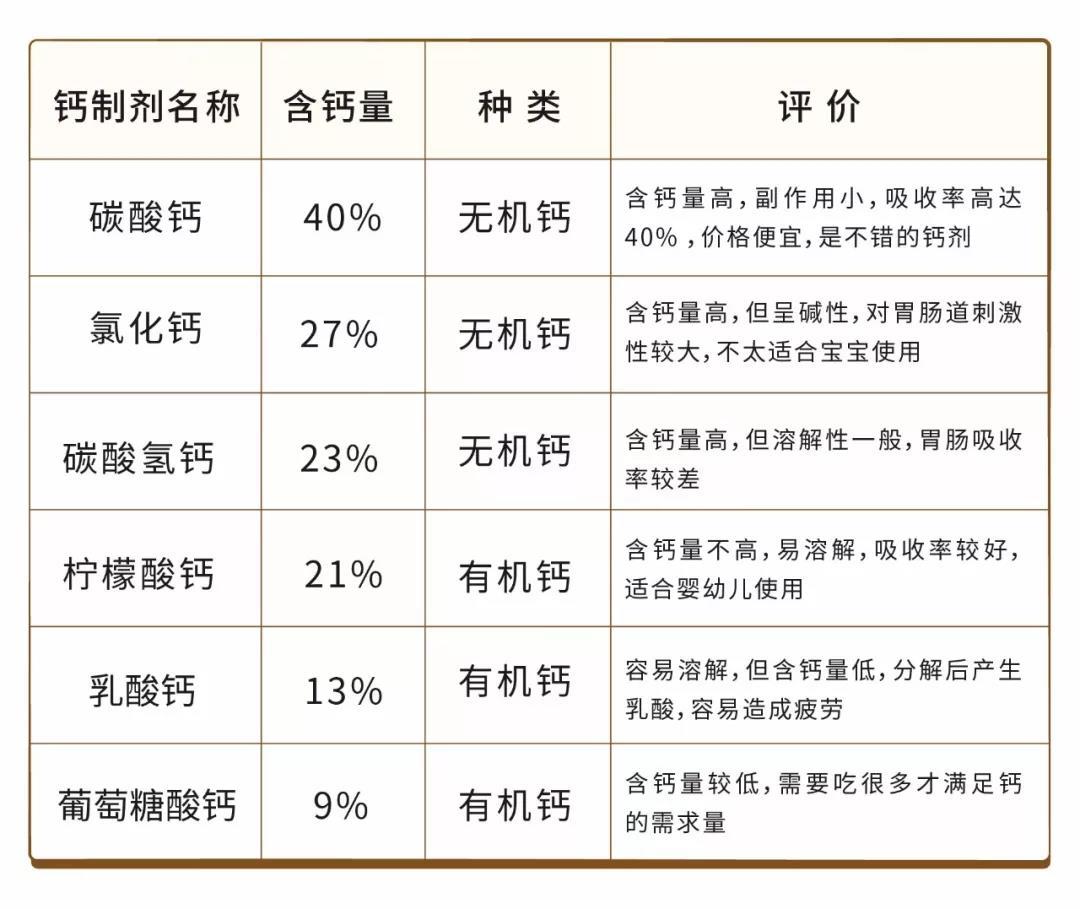 | 钙制剂名称 | 含钙量 | 种 类 | 评 价 |
|---|---|---|---|
| 碳酸钙 | 40% | 无机钙 | 含钙量高，副作用小，吸收率高达40%，价格便宜，是不错的钙剂 |
| 氯化钙 | 27% | 无机钙 | 含钙量高，但呈碱性，对胃肠道刺激性较大，不太适合宝宝使用 |
| 碳酸氢钙 | 23% | 无机钙 | 含钙量高，但溶解性一般，胃肠吸收率较差 |
| 柠檬酸钙 | 21% | 有机钙 | 含钙量不高，易溶解，吸收率较好，适合婴幼儿使用 |
| 乳酸钙 | 13% | 有机钙 | 容易溶解，但含钙量低，分解后产生乳酸，容易造成疲劳 |
| 葡萄糖酸钙 | 9% | 有机钙 | 含钙量较低，需要吃很多才满足钙的需求量 |